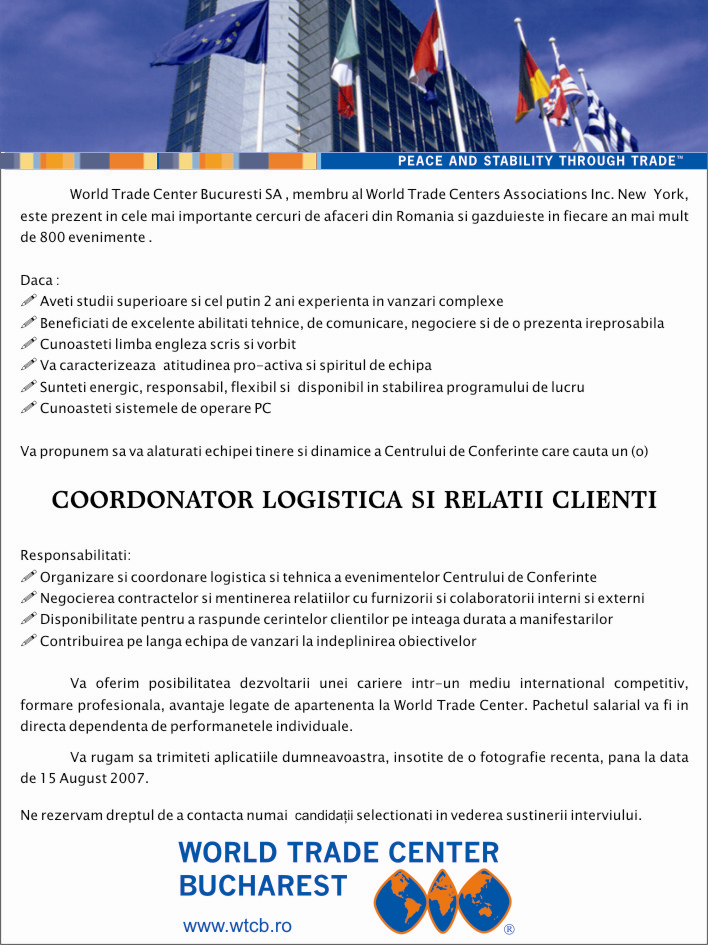 PEACE AND STABILITY THROUGH TRADE™

World Trade Center Bucuresti SA , membru al World Trade Centers Associations Inc. New York, este prezent in cele mai importante cercuri de afaceri din Romania si gazduieste in fiecare an mai mult de 800 evenimente .

Daca :
Aveti studii superioare si cel putin 2 ani experienta in vanzari complexe
Beneficiati de excelente abilitati tehnice, de comunicare, negociere si de o prezenta ireprosabila
Cunoasteti limba engleza scris si vorbit
Va caracterizeaza atitudinea pro-activa si spiritul de echipa
Sunteti energic, responsabil, flexibil si disponibil in stabilirea programului de lucru
Cunoasteti sistemele de operare PC

Va propunem sa va alaturati echipei tinere si dinamice a Centrului de Conferinte care cauta un (o)

COORDONATOR LOGISTICA SI RELATII CLIENTI

Responsabilitati:
Organizare si coordonare logistica si tehnica a evenimentelor Centrului de Conferinte
Negocierea contractelor si mentinerea relatiilor cu furnizorii si colaboratorii interni si externi
Disponibilitate pentru a raspunde cerintelor clientilor pe inteaga durata a manifestarilor
Contribuirea pe langa echipa de vanzari la indeplinirea obiectivelor

Va oferim posibilitatea dezvoltarii unei cariere intr-un mediu international competitiv, formare profesionala, avantaje legate de apartenenta la World Trade Center. Pachetul salarial va fi in directa dependenta de performanetele individuale.

Va rugam sa trimiteti aplicatiile dumneavoastra, insotite de o fotografie recenta, pana la data de 15 August 2007.

Ne rezervam dreptul de a contacta numai candidații selectionati in vederea sustinerii interviului.

WORLD TRADE CENTER
BUCHAREST
www.wtcb.ro
®